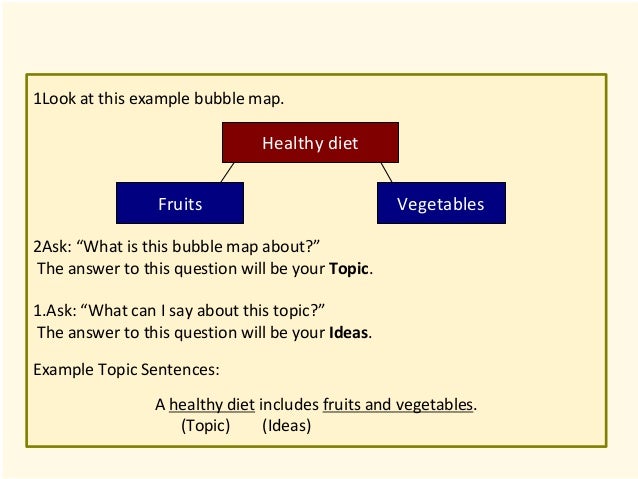 1Look at this example bubble map.

Healthy diet

Fruits

Vegetables

2Ask: “What is this bubble map about?”
The answer to this question will be your **Topic**.

1.Ask: “What can I say about this topic?”
The answer to this question will be your **Ideas**.

Example Topic Sentences:

A healthy diet includes fruits and vegetables.
(Topic) (Ideas)